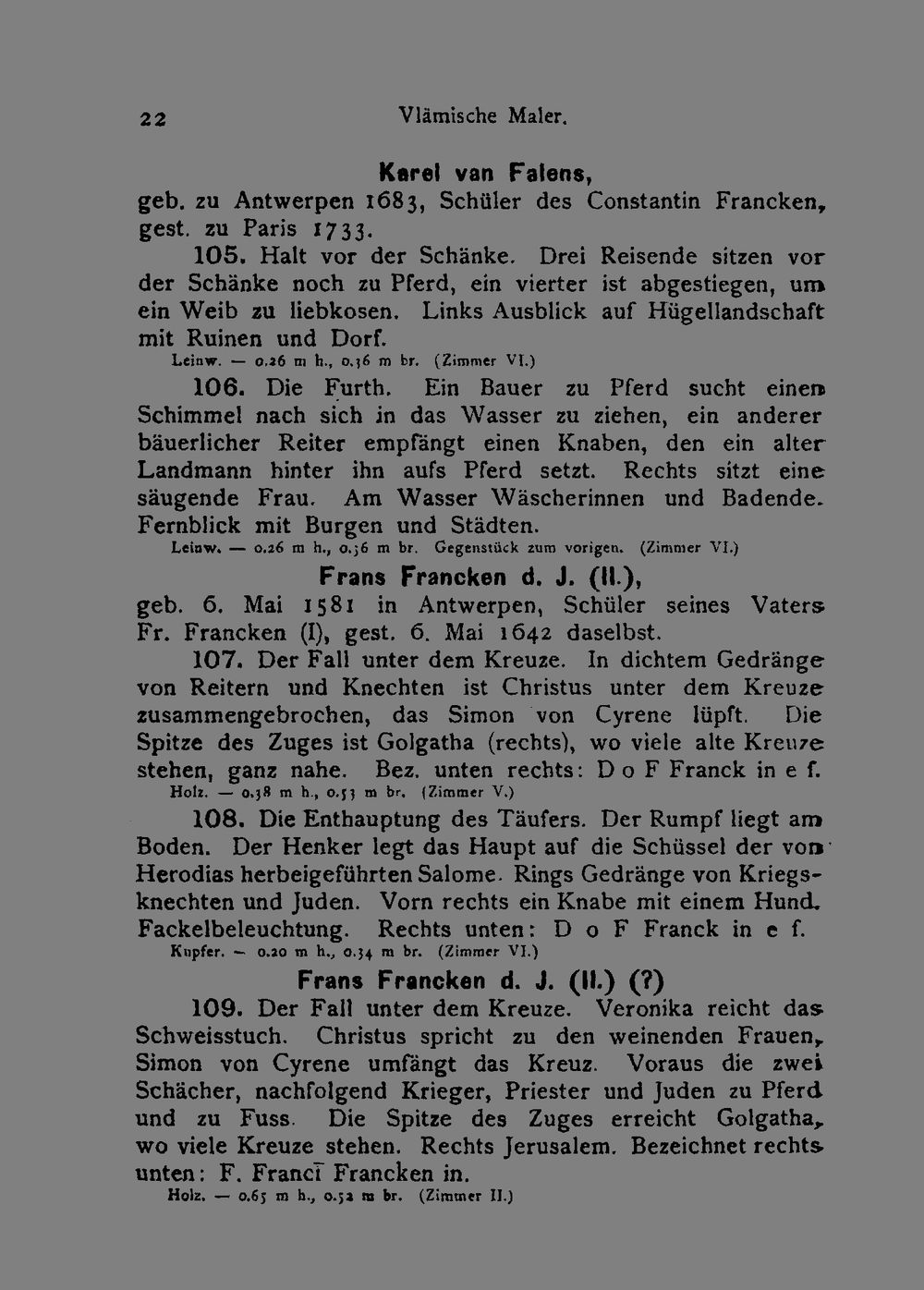 22 Vlämische Maler.

Karel van Falens,

geb. zu Antwerpen 1683, Schüler des Constantin Francken, gest. zu Paris 1733.

105. Halt vor der Schänke. Drei Reisende sitzen vor der Schänke noch zu Pferd, ein vierter ist abgestiegen, um ein Weib zu liebkosen. Links Ausblick auf Hügellandschaft mit Ruinen und Dorf.

Leinw. — 0.26 m h., 0.36 m br. (Zimmer VI.)

106. Die Furth. Ein Bauer zu Pferd sucht einen Schimmel nach sich in das Wasser zu ziehen, ein anderer bäuerlicher Reiter empfängt einen Knaben, den ein alter Landmann hinter ihn aufs Pferd setzt. Rechts sitzt eine säugende Frau. Am Wasser Wäscherinnen und Badende. Fernblick mit Burgen und Städten.

Leinw. — 0.26 m h., 0.36 m br. Gegenstück zum vorigen. (Zimmer VI.)

Frans Francken d. J. (II.),

geb. 6. Mai 1581 in Antwerpen, Schüler seines Vaters Fr. Francken (I), gest. 6. Mai 1642 daselbst.

107. Der Fall unter dem Kreuze. In dichtem Gedränge von Reitern und Knechten ist Christus unter dem Kreuze zusammengebrochen, das Simon von Cyrene lüpft. Die Spitze des Zuges ist Golgatha (rechts), wo viele alte Kreuze stehen, ganz nahe. Bez. unten rechts: D o F Franck in e f.

Holz. — 0.38 m h., 0.53 m br. (Zimmer V.)

108. Die Enthauptung des Täufers. Der Rumpf liegt am Boden. Der Henker legt das Haupt auf die Schüssel der von Herodias herbeigeführten Salome. Rings Gedränge von Kriegsknechten und Juden. Vorn rechts ein Knabe mit einem Hund. Fackelbeleuchtung. Rechts unten: D o F Franck in e f.

Kupfer. — 0.20 m h., 0.34 m br. (Zimmer VI.)

Frans Francken d. J. (II.) (?)

109. Der Fall unter dem Kreuze. Veronika reicht das Schweisstuch. Christus spricht zu den weinenden Frauen, Simon von Cyrene umfängt das Kreuz. Voraus die zwei Schächer, nachfolgend Krieger, Priester und Juden zu Pferd und zu Fuss. Die Spitze des Zuges erreicht Golgatha, wo viele Kreuze stehen. Rechts Jerusalem. Bezeichnet rechts unten: F. Franci Francken in.

Holz. — 0.65 m h., 0.52 m br. (Zimmer II.)